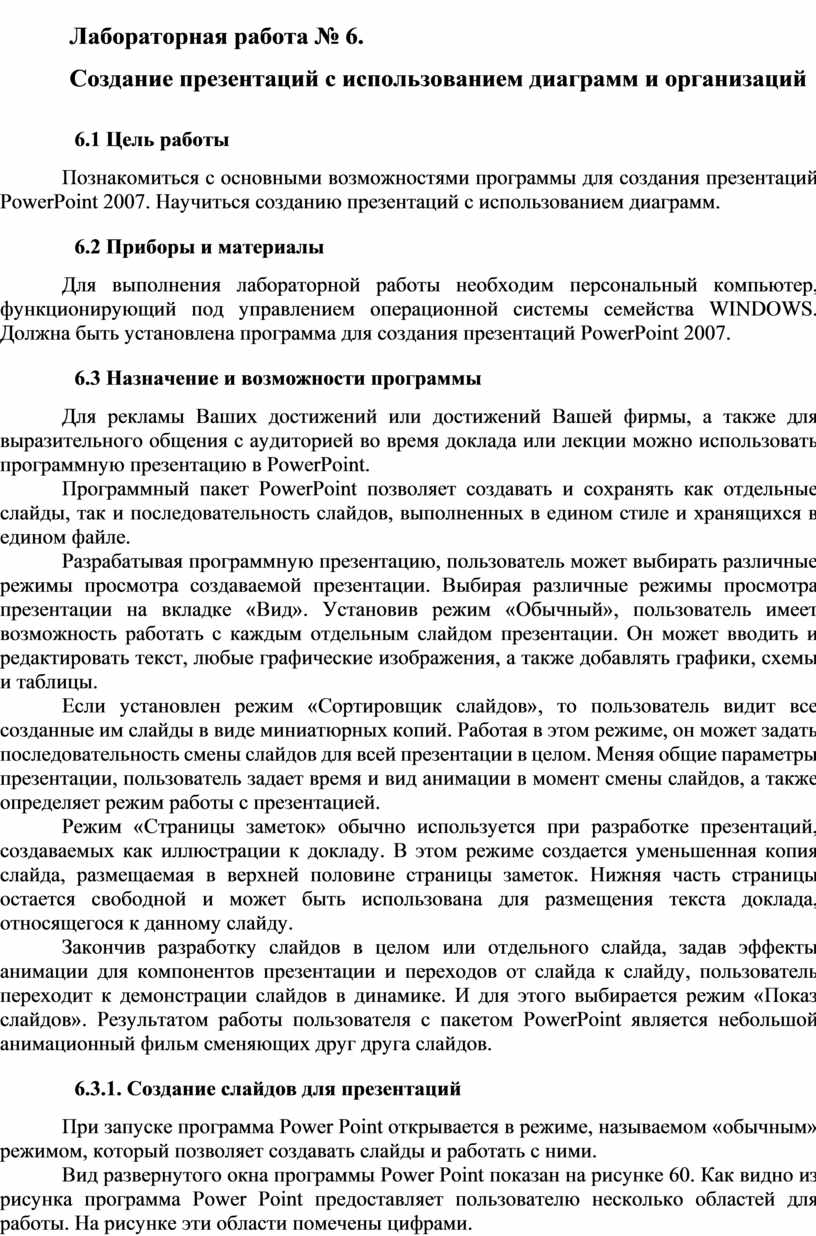 Лабораторная работа № 6.

Создание презентаций с использованием диаграмм и организаций

6.1 Цель работы

Познакомиться с основными возможностями программы для создания презентаций PowerPoint 2007. Научиться созданию презентаций с использованием диаграмм.

6.2 Приборы и материалы

Для выполнения лабораторной работы необходим персональный компьютер, функционирующий под управлением операционной системы семейства WINDOWS. Должна быть установлена программа для создания презентаций PowerPoint 2007.

6.3 Назначение и возможности программы

Для рекламы Ваших достижений или достижений Вашей фирмы, а также для выразительного общения с аудиторией во время доклада или лекции можно использовать программную презентацию в PowerPoint.

Программный пакет PowerPoint позволяет создавать и сохранять как отдельные слайды, так и последовательность слайдов, выполненных в едином стиле и хранящихся в едином файле.

Разрабатывая программную презентацию, пользователь может выбирать различные режимы просмотра создаваемой презентации. Выбирая различные режимы просмотра презентации на вкладке «Вид». Установив режим «Обычный», пользователь имеет возможность работать с каждым отдельным слайдом презентации. Он может вводить и редактировать текст, любые графические изображения, а также добавлять графики, схемы и таблицы.

Если установлен режим «Сортировщик слайдов», то пользователь видит все созданные им слайды в виде миниатюрных копий. Работая в этом режиме, он может задать последовательность смены слайдов для всей презентации в целом. Меняя общие параметры презентации, пользователь задает время и вид анимации в момент смены слайдов, а также определяет режим работы с презентацией.

Режим «Страницы заметок» обычно используется при разработке презентаций, создаваемых как иллюстрации к докладу. В этом режиме создается уменьшенная копия слайда, размещаемая в верхней половине страницы заметок. Нижняя часть страницы остается свободной и может быть использована для размещения текста доклада, относящегося к данному слайду.

Закончив разработку слайдов в целом или отдельного слайда, задав эффекты анимации для компонентов презентации и переходов от слайда к слайду, пользователь переходит к демонстрации слайдов в динамике. И для этого выбирается режим «Показ слайдов». Результатом работы пользователя с пакетом PowerPoint является небольшой анимационный фильм сменяющих друг друга слайдов.

6.3.1. Создание слайдов для презентаций

При запуске программа Power Point открывается в режиме, называемом «обычным» режимом, который позволяет создавать слайды и работать с ними.

Вид развернутого окна программы Power Point показан на рисунке 60. Как видно из рисунка программа Power Point предоставляет пользователю несколько областей для работы. На рисунке эти области помечены цифрами.